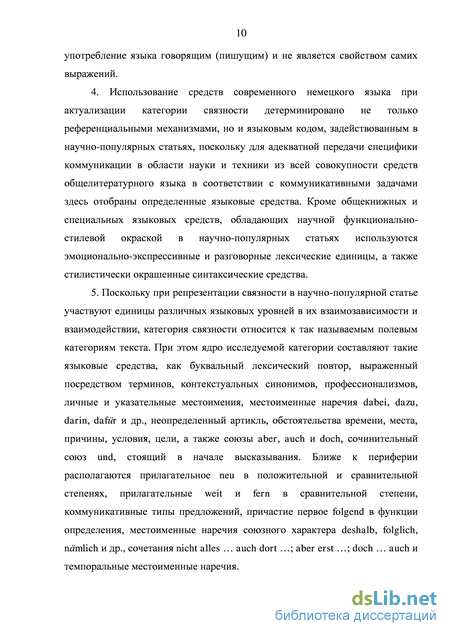 10

употребление языка говорящим (пишущим) и не является свойством самих выражений.

4. Использование средств современного немецкого языка при актуализации категории связности детерминировано не только референциальными механизмами, но и языковым кодом, задействованным в научно-популярных статьях, поскольку для адекватной передачи специфики коммуникации в области науки и техники из всей совокупности средств общелитературного языка в соответствии с коммуникативными задачами здесь отобраны определенные языковые средства. Кроме общекнижных и специальных языковых средств, обладающих научной функционально-стилевой окраской в научно-популярных статьях используются эмоционально-экспрессивные и разговорные лексические единицы, а также стилистически окрашенные синтаксические средства.

5. Поскольку при репрезентации связности в научно-популярной статье участвуют единицы различных языковых уровней в их взаимозависимости и взаимодействии, категория связности относится к так называемым полевым категориям текста. При этом ядро исследуемой категории составляют такие языковые средства, как буквальный лексический повтор, выраженный посредством терминов, контекстуальных синонимов, профессионализмов, личные и указательные местоимения, местоименные наречия dabei, dazu, darin, dafür и др., неопределенный артикль, обстоятельства времени, места, причины, условия, цели, а также союзы aber, auch и doch, сочинительный союз und, стоящий в начале высказывания. Ближе к периферии располагаются прилагательное neu в положительной и сравнительной степенях, прилагательные weit и fern в сравнительной степени, коммуникативные типы предложений, причастие первое folgend в функции определения, местоименные наречия союзного характера deshalb, folglich, nämlich и др., сочетания nicht alles … auch dort …; aber erst …; doch … auch и темпоральные местоименные наречия.

dsLib.net
библиотека диссертаций